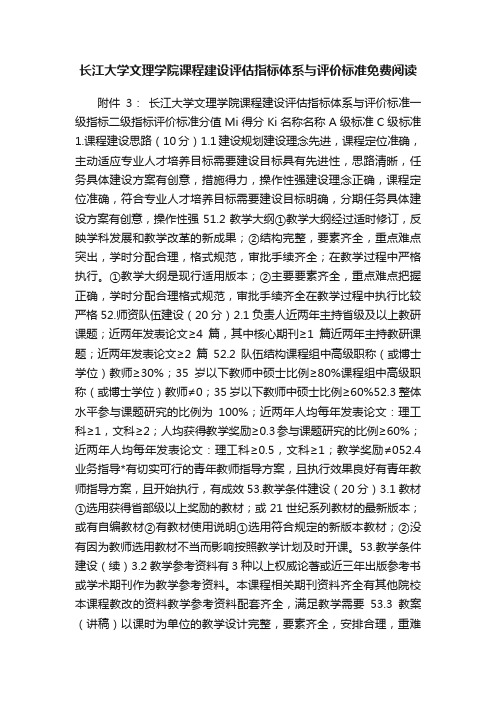 长江大学文理学院课程建设评估指标体系与评价标准免费阅读

附件 3： 长江大学文理学院课程建设评估指标体系与评价标准一级指标二级指标评价标准分值 Mi 得分 Ki 名称名称 A 级标准 C 级标准 1.课程建设思路（10 分）1.1 建设规划建设理念先进，课程定位准确，主动适应专业人才培养目标需要建设目标具有先进性，思路清晰，任务具体建设方案有创意，措施得力，操作性强建设理念正确，课程定位准确，符合专业人才培养目标需要建设目标明确，分期任务具体建设方案有创意，操作性强 51.2 教学大纲①教学大纲经过适时修订，反映学科发展和教学改革的新成果；②结构完整，要素齐全，重点难点突出，学时分配合理，格式规范，审批手续齐全；在教学过程中严格执行。①教学大纲是现行适用版本；②主要要素齐全，重点难点把握正确，学时分配合理格式规范，审批手续齐全在教学过程中执行比较严格 52.师资队伍建设（20 分）2.1 负责人近两年主持省级及以上教研课题；近两年发表论文≥4 篇，其中核心期刊≥1 篇近两年主持教研课题；近两年发表论文≥2 篇 52.2 队伍结构课程组中高级职称（或博士学位）教师≥30%；35 岁以下教师中硕士比例≥80%课程组中高级职称（或博士学位）教师≠0；35 岁以下教师中硕士比例≥60%52.3 整体水平参与课题研究的比例为 100%；近两年人均每年发表论文：理工科≥1，文科≥2；人均获得教学奖励≥0.3 参与课题研究的比例≥60%；近两年人均每年发表论文：理工科≥0.5，文科≥1；教学奖励≠052.4 业务指导*有切实可行的青年教师指导方案，且执行效果良好有青年教师指导方案，且开始执行，有成效 53.教学条件建设（20 分）3.1 教材①选用获得省部级以上奖励的教材；或 21 世纪系列教材的最新版本；或有自编教材②有教材使用说明①选用符合规定的新版本教材；②没有因为教师选用教材不当而影响按照教学计划及时开课。53.教学条件建设（续）3.2 教学参考资料有 3 种以上权威论著或近三年出版参考书或学术期刊作为教学参考资料。本课程相关期刊资料齐全有其他院校本课程教改的资料教学参考资料配套齐全，满足教学需要 53.3 教案（讲稿）以课时为单位的教学设计完整，要素齐全，安排合理，重难